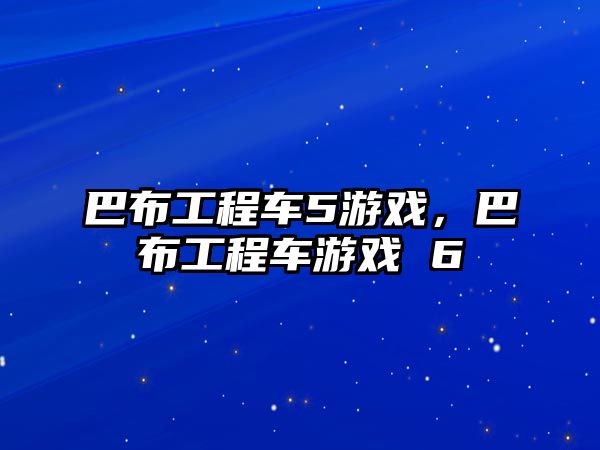 巴布工程车5游戏，巴布工程车游戏 6